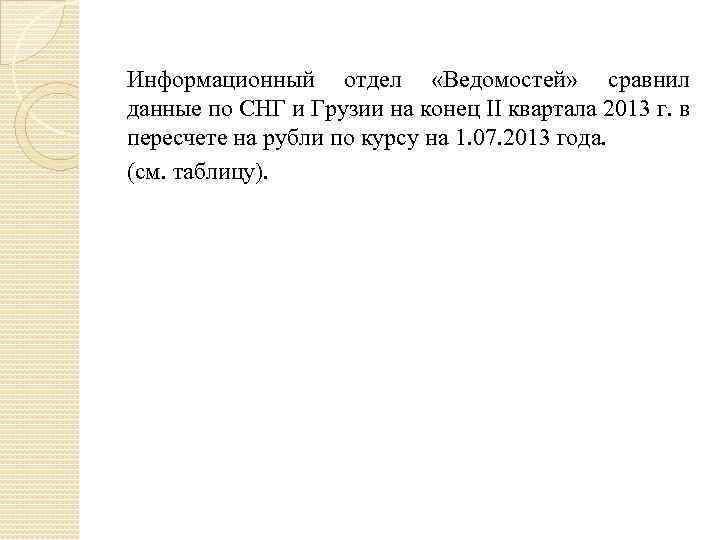 Информационный отдел «Ведомостей» сравнил данные по СНГ и Грузии на конец II квартала 2013 г. в пересчете на рубли по курсу на 1.07.2013 года.

(см. таблицу).